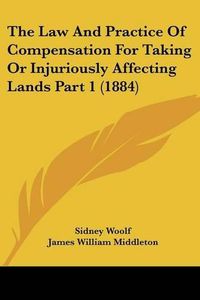 The Law And Practice Of Compensation For Taking Or Injuriously Affecting Lands Part 1 (1884)

Sidney Woolf
James William Middleton